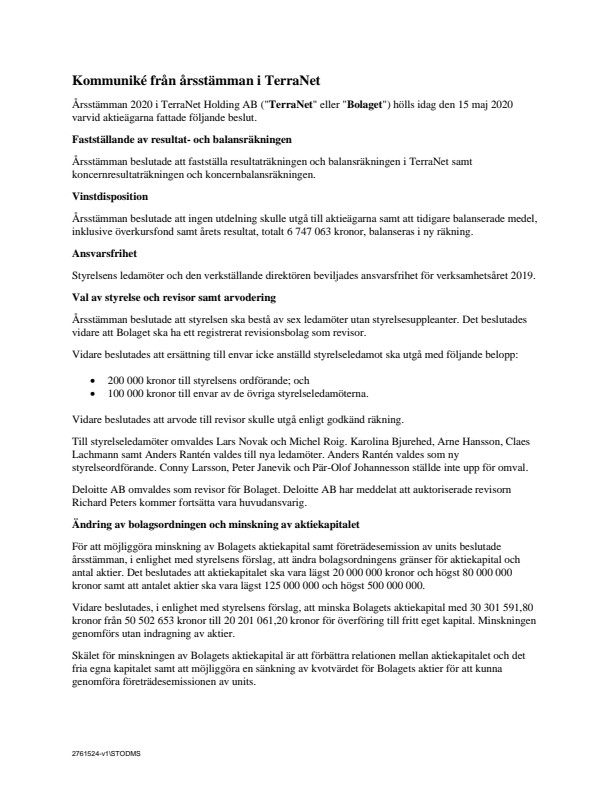 Kommuniké från årsstämman i TerraNet

Årsstämman 2020 i TerraNet Holding AB ("TerraNet" eller "Bolaget") hölls idag den 15 maj 2020 varvid aktieägarna fattade följande beslut.

Fastställande av resultat- och balansräkningen

Årsstämman beslutade att fastställa resultaträkningen och balansräkningen i TerraNet samt koncernresultaträkningen och koncernbalansräkningen.

Vinstdisposition

Årsstämman beslutade att ingen utdelning skulle utgå till aktieägarna samt att tidigare balanserade medel, inklusive överkursfond samt årets resultat, totalt 6 747 063 kronor, balanseras i ny räkning.

Ansvarsfrihet

Styrelsens ledamöter och den verkställande direktören beviljades ansvarsfrihet för verksamhetsåret 2019.

Val av styrelse och revisor samt arvodering

Årsstämman beslutade att styrelsen ska bestå av sex ledamöter utan styrelsesuppleanter. Det beslutades vidare att Bolaget ska ha ett registrerat revisionsbolag som revisor.

Vidare beslutades att ersättning till envar icke anställd styrelseledamot ska utgå med följande belopp:

• 200 000 kronor till styrelsens ordförande; och
• 100 000 kronor till envar av de övriga styrelseledamöterna.

Vidare beslutades att arvode till revisor skulle utgå enligt godkänd räkning.

Till styrelseledamöter omvaldes Lars Novak och Michel Roig. Karolina Bjurehed, Arne Hansson, Claes Lachmann samt Anders Rantén valdes till nya ledamöter. Anders Rantén valdes som ny styrelseordförande. Conny Larsson, Peter Janevik och Pär-Olof Johannesson ställde inte upp för omval.

Deloitte AB omvaldes som revisor för Bolaget. Deloitte AB har meddelat att auktoriserade revisorn Richard Peters kommer fortsätta vara huvudansvarig.

Ändring av bolagsordningen och minskning av aktiekapitalet

För att möjliggöra minskning av Bolagets aktiekapital samt företrädesemission av units beslutade årsstämman, i enlighet med styrelsens förslag, att ändra bolagsordningens gränser för aktiekapital och antal aktier. Det beslutades att aktiekapitalet ska vara lägst 20 000 000 kronor och högst 80 000 000 kronor samt att antalet aktier ska vara lägst 125 000 000 och högst 500 000 000.

Vidare beslutades, i enlighet med styrelsens förslag, att minska Bolagets aktiekapital med 30 301 591,80 kronor från 50 502 653 kronor till 20 201 061,20 kronor för överföring till fritt eget kapital. Minskningen genomförs utan indragning av aktier.

Skälet för minskningen av Bolagets aktiekapital är att förbättra relationen mellan aktiekapitalet och det fria egna kapitalet samt att möjliggöra en sänkning av kvotvärdet för Bolagets aktier för att kunna genomföra företrädesemissionen av units.

2761524-v1\STODMS